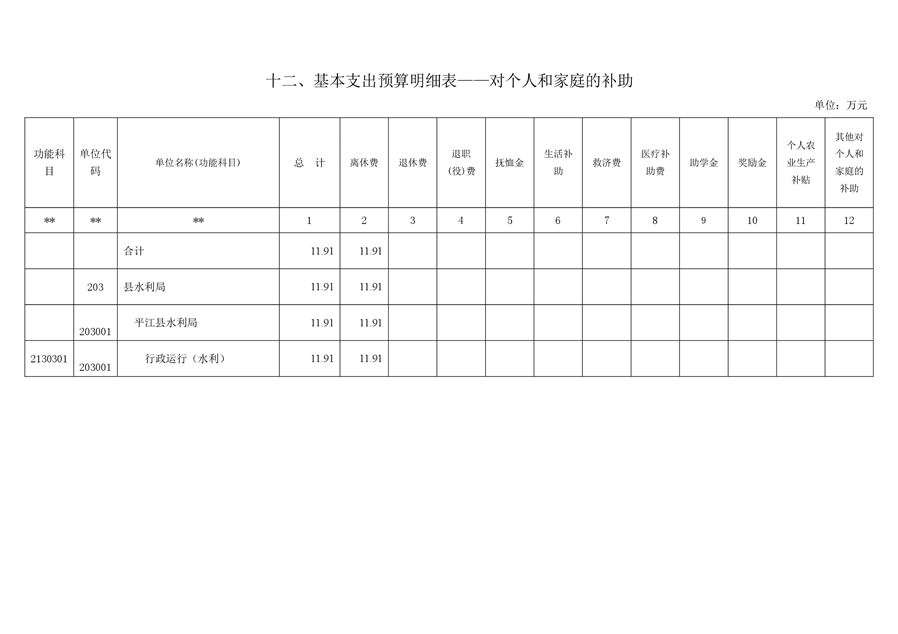 十二、基本支出预算明细表——对个人和家庭的补助

单位：万元

| 功能科目 | 单位代码 | 单位名称(功能科目) | 总 计 | 离休费 | 退休费 | 退职(役)费 | 抚恤金 | 生活补助 | 救济费 | 医疗补助费 | 助学金 | 奖励金 | 个人农业生产补贴 | 其他对个人和家庭的补助 |
|---|---|---|---|---|---|---|---|---|---|---|---|---|---|---|
| ** | ** | ** | 1 | 2 | 3 | 4 | 5 | 6 | 7 | 8 | 9 | 10 | 11 | 12 |
| | | 合计 | 11.91 | 11.91 | | | | | | | | | | |
| | 203 | 县水利局 | 11.91 | 11.91 | | | | | | | | | | |
| | 203001 | 平江县水利局 | 11.91 | 11.91 | | | | | | | | | | |
| 2130301 | 203001 | 行政运行（水利） | 11.91 | 11.91 | | | | | | | | | | |